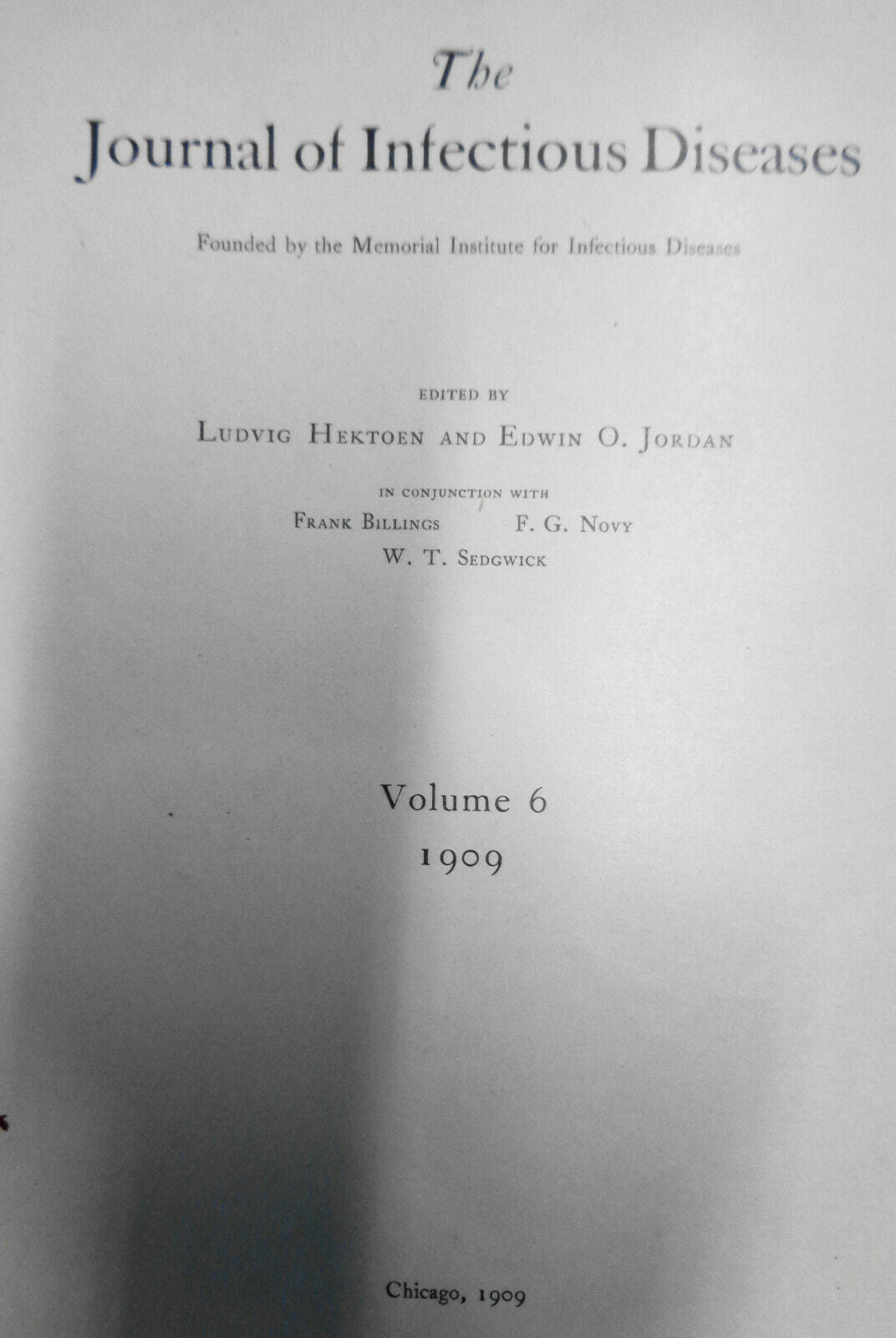 The
Journal of Infectious Diseases

Founded by the Memorial Institute for Infectious Diseases

EDITED BY
LUDVIG HEKTOEN AND EDWIN O. JORDAN

IN CONJUNCTION WITH
FRANK BILLINGS F. G. NOVY
W. T. SEDGWICK

Volume 6
1909

Chicago, 1909